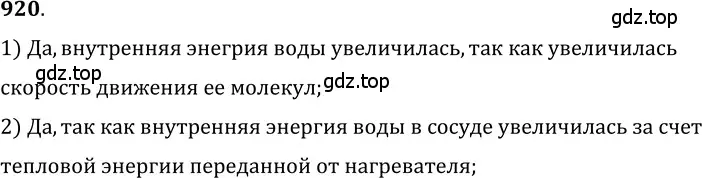 920.

gdz.top

1) Да, внутренняя энергия воды увеличилась, так как увеличилась скорость движения ее молекул;

gdz.top

gdz.top

2) Да, так как внутренняя энергия воды в сосуде увеличилась за счет тепловой энергии переданной от нагревателя;